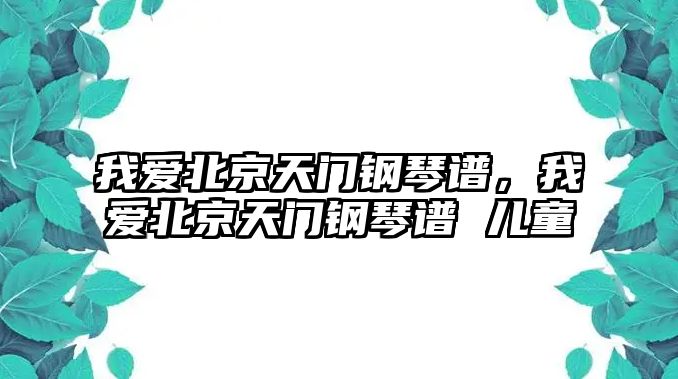 我爱北京天门钢琴谱，我爱北京天门钢琴谱 儿童